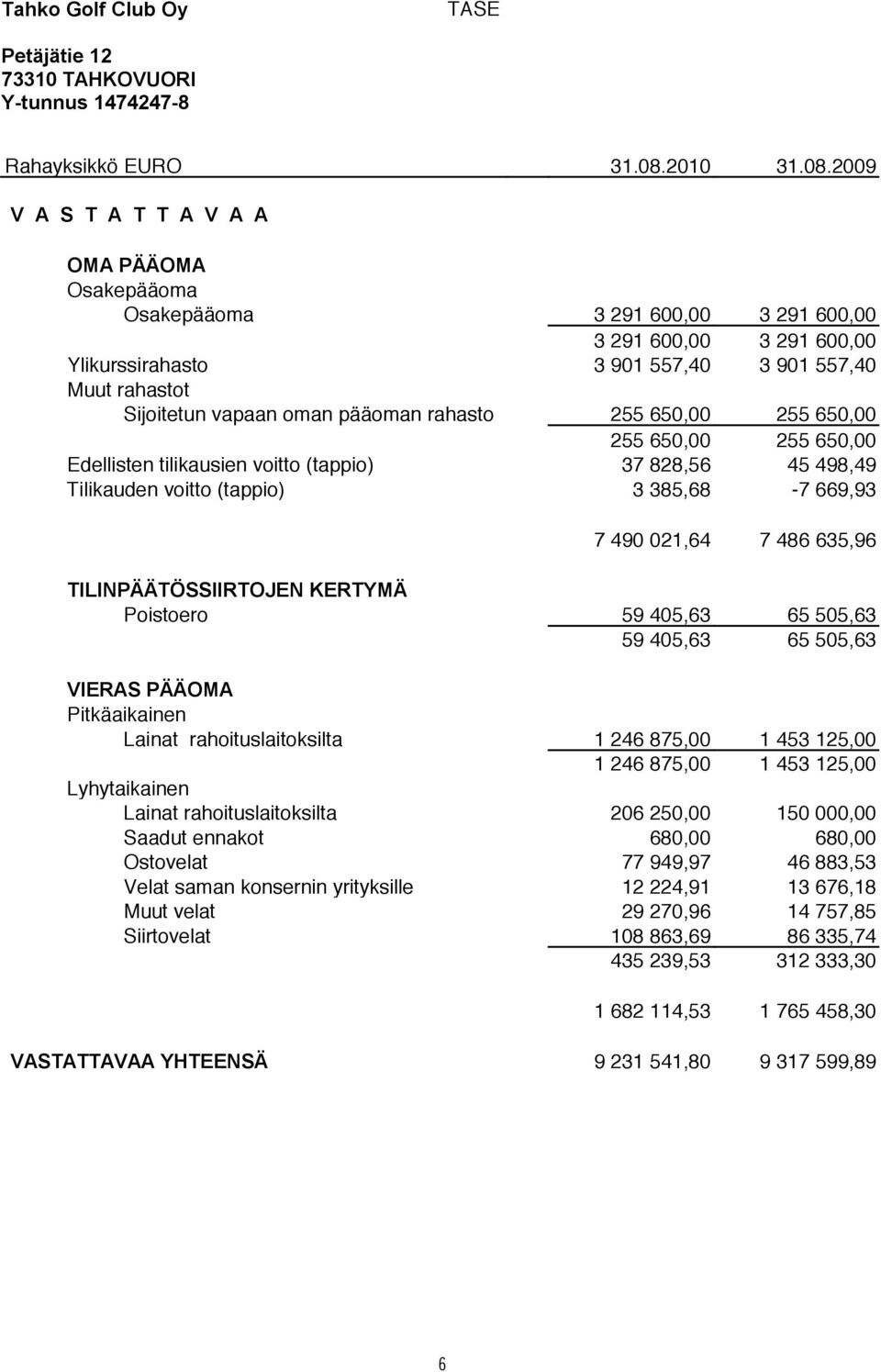 Tahko Golf Club Oy TASE

Petäjätie 12
73310 TAHKOVUORI
Y-tunnus 1474247-8

| Rahayksikkö EURO | 31.08.2010 | 31.08.2009 |
|---|---|---|
| V A S T A T T A V A A | | |
| OMA PÄÄOMA | | |
| Osakepääoma | | |
| Osakepääoma | 3 291 600,00 | 3 291 600,00 |
| | 3 291 600,00 | 3 291 600,00 |
| Ylikurssirahasto | 3 901 557,40 | 3 901 557,40 |
| Muut rahastot | | |
| Sijoitetun vapaan oman pääoman rahasto | 255 650,00 | 255 650,00 |
| | 255 650,00 | 255 650,00 |
| Edellisten tilikausien voitto (tappio) | 37 828,56 | 45 498,49 |
| Tilikauden voitto (tappio) | 3 385,68 | -7 669,93 |
| | 7 490 021,64 | 7 486 635,96 |
| TILINPÄÄTÖSSIIRTOJEN KERTYMÄ | | |
| Poistoero | 59 405,63 | 65 505,63 |
| | 59 405,63 | 65 505,63 |
| VIERAS PÄÄOMA | | |
| Pitkäaikainen | | |
| Lainat rahoituslaitoksilta | 1 246 875,00 | 1 453 125,00 |
| | 1 246 875,00 | 1 453 125,00 |
| Lyhytaikainen | | |
| Lainat rahoituslaitoksilta | 206 250,00 | 150 000,00 |
| Saadut ennakot | 680,00 | 680,00 |
| Ostovelat | 77 949,97 | 46 883,53 |
| Velat saman konsernin yrityksille | 12 224,91 | 13 676,18 |
| Muut velat | 29 270,96 | 14 757,85 |
| Siirtovelat | 108 863,69 | 86 335,74 |
| | 435 239,53 | 312 333,30 |
| | 1 682 114,53 | 1 765 458,30 |
| VASTATTAVAA YHTEENSÄ | 9 231 541,80 | 9 317 599,89 |

6